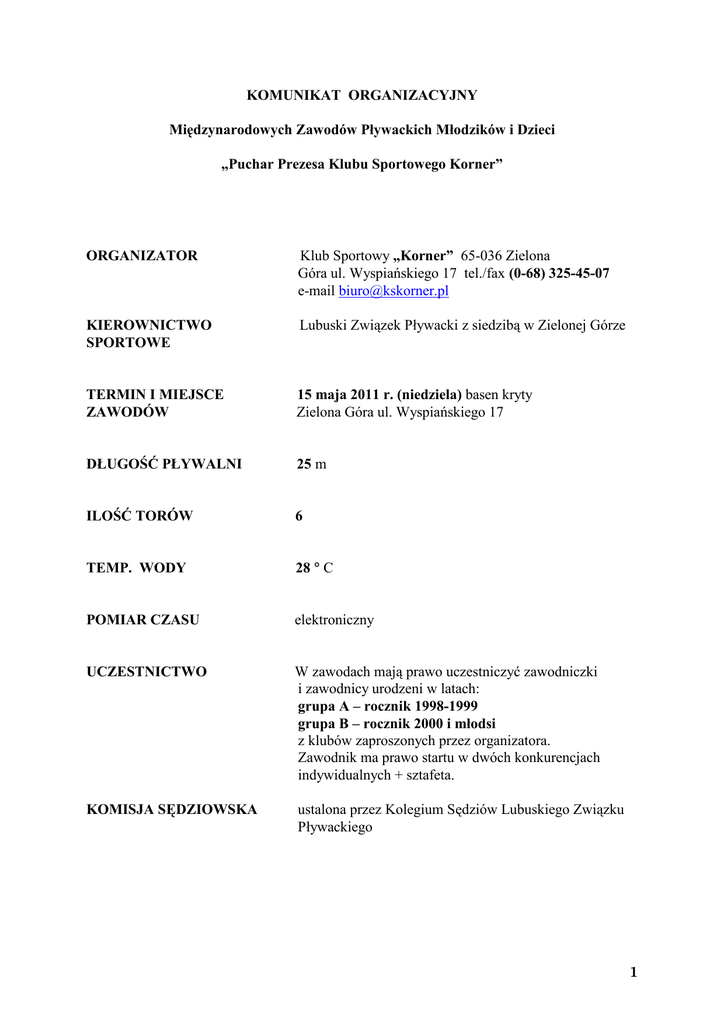 KOMUNIKAT ORGANIZACYJNY

Międzynarodowych Zawodów Pływackich Młodzików i Dzieci

„Puchar Prezesa Klubu Sportowego Korner”

ORGANIZATOR

Klub Sportowy „Korner” 65-036 Zielona Góra ul. Wyspiańskiego 17 tel./fax (0-68) 325-45-07
e-mail biuro@kskorner.pl

KIEROWNICTWO SPORTOWE

Lubuski Związek Pływacki z siedzibą w Zielonej Górze

TERMIN I MIEJSCE ZAWODÓW

15 maja 2011 r. (niedziela) basen kryty
Zielona Góra ul. Wyspiańskiego 17

DŁUGOŚĆ PŁYWALNI

25 m

ILOŚĆ TORÓW

6

TEMP. WODY

28 ° C

POMIAR CZASU

elektroniczny

UCZESTNICTWO

W zawodach mają prawo uczestniczyć zawodniczki i zawodnicy urodzeni w latach:
grupa A – rocznik 1998-1999
grupa B – rocznik 2000 i młodsi
z klubów zaproszonych przez organizatora.
Zawodnik ma prawo startu w dwóch konkurencjach indywidualnych + sztafeta.

KOMISJA SĘDZIOWSKA

ustalona przez Kolegium Sędziów Lubuskiego Związku Pływackiego

1